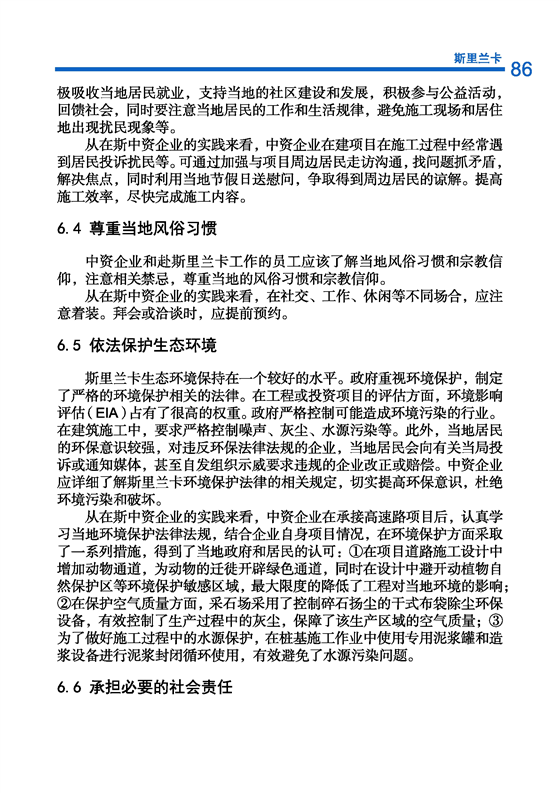 斯里兰卡 86

极吸收当地居民就业，支持当地的社区建设和发展，积极参与公益活动，回馈社会，同时要注意当地居民的工作和生活规律，避免施工现场和居住地出现扰民现象等。

从在斯中资企业的实践来看，中资企业在建项目在施工过程中经常遇到居民投诉扰民等。可通过加强与项目周边居民走访沟通，找问题抓矛盾，解决焦点，同时利用当地节假日送慰问，争取得到周边居民的谅解。提高施工效率，尽快完成施工内容。

6.4 尊重当地风俗习惯

中资企业和赴斯里兰卡工作的员工应该了解当地风俗习惯和宗教信仰，注意相关禁忌，尊重当地的风俗习惯和宗教信仰。

从在斯中资企业的实践来看，在社交、工作、休闲等不同场合，应注意着装。拜会或洽谈时，应提前预约。

6.5 依法保护生态环境

斯里兰卡生态环境保持在一个较好的水平。政府重视环境保护，制定了严格的环境保护相关的法律。在工程或投资项目的评估方面，环境影响评估（EIA）占有了很高的权重。政府严格控制可能造成环境污染的行业。在建筑施工中，要求严格控制噪声、灰尘、水源污染等。此外，当地居民的环保意识较强，对违反环保法律法规的企业，当地居民会向有关当局投诉或通知媒体，甚至自发组织示威要求违规的企业改正或赔偿。中资企业应详细了解斯里兰卡环境保护法律的相关规定，切实提高环保意识，杜绝环境污染和破坏。

从在斯中资企业的实践来看，中资企业在承接高速路项目后，认真学习当地环境保护法律法规，结合企业自身项目情况，在环境保护方面采取了一系列措施，得到了当地政府和居民的认可：①在项目道路施工设计中增加动物通道，为动物的迁徙开辟绿色通道，同时在设计中避开动植物自然保护区等环境保护敏感区域，最大限度的降低了工程对当地环境的影响；②在保护空气质量方面，采石场采用了控制碎石扬尘的干式布袋除尘环保设备，有效控制了生产过程中的灰尘，保障了该生产区域的空气质量；③为了做好施工过程中的水源保护，在桩基施工作业中使用专用泥浆罐和造浆设备进行泥浆封闭循环使用，有效避免了水源污染问题。

6.6 承担必要的社会责任